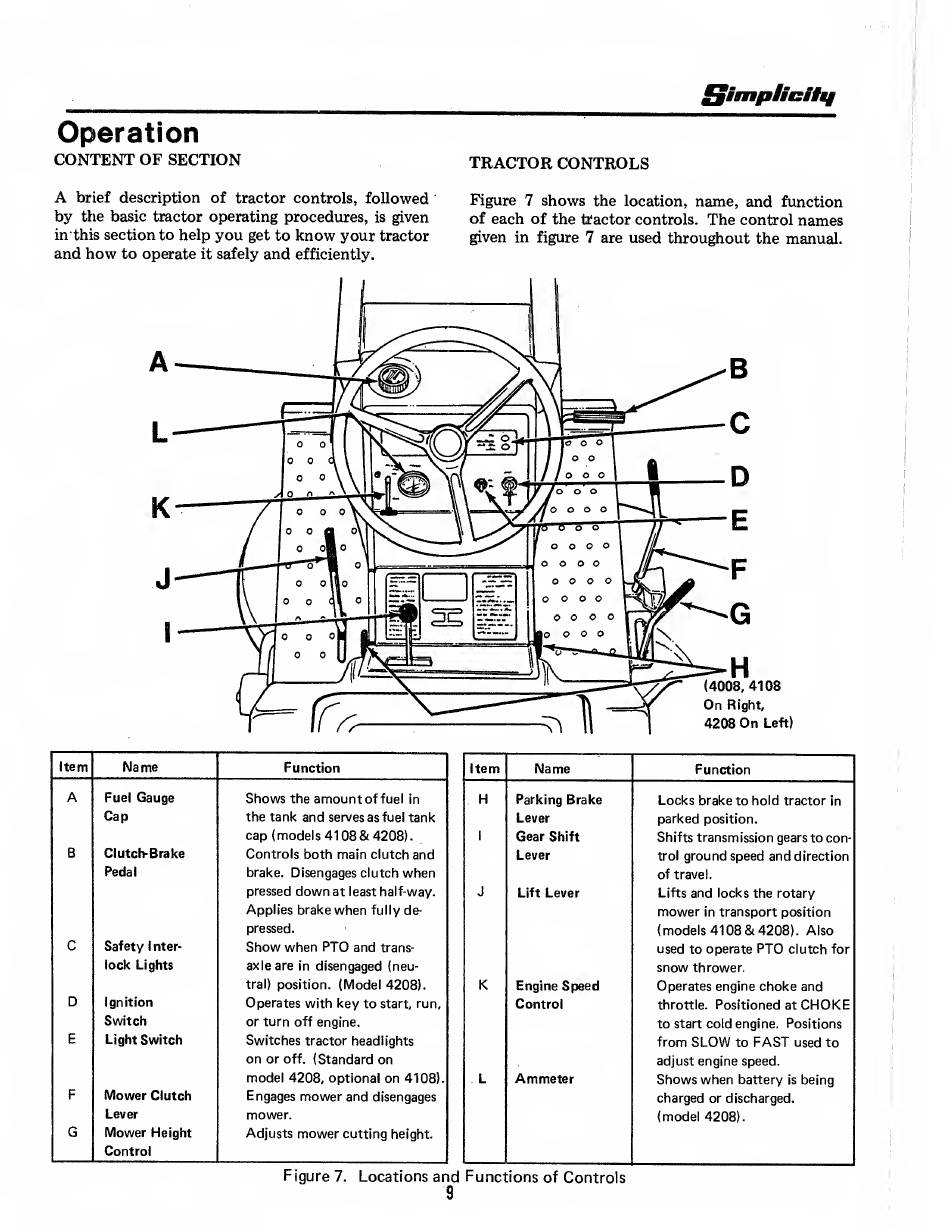 Simplicity

Operation

CONTENT OF SECTION

A brief description of tractor controls, followed by the basic tractor operating procedures, is given in this section to help you get to know your tractor and how to operate it safely and efficiently.

TRACTOR CONTROLS

Figure 7 shows the location, name, and function of each of the tractor controls. The control names given in figure 7 are used throughout the manual.

A
L
K
J
I
B
C
D
E
F
G
H
(4008, 4108 On Right, 4208 On Left)

| Item | Name | Function |
|---|---|---|
| A | Fuel Gauge Cap | Shows the amount of fuel in the tank and serves as fuel tank cap (models 4108 & 4208). |
| B | Clutch-Brake Pedal | Controls both main clutch and brake. Disengages clutch when pressed down at least half-way. Applies brake when fully depressed. |
| C | Safety Interlock Lights | Show when PTO and transaxle are in disengaged (neutral) position. (Model 4208). |
| D | Ignition Switch | Operates with key to start, run, or turn off engine. |
| E | Light Switch | Switches tractor headlights on or off. (Standard on model 4208, optional on 4108). |
| F | Mower Clutch Lever | Engages mower and disengages mower. |
| G | Mower Height Control | Adjusts mower cutting height. |

| Item | Name | Function |
|---|---|---|
| H | Parking Brake Lever | Locks brake to hold tractor in parked position. |
| I | Gear Shift Lever | Shifts transmission gears to control ground speed and direction of travel. |
| J | Lift Lever | Lifts and locks the rotary mower in transport position (models 4108 & 4208). Also used to operate PTO clutch for snow thrower. |
| K | Engine Speed Control | Operates engine choke and throttle. Positioned at CHOKE to start cold engine. Positions from SLOW to FAST used to adjust engine speed. |
| L | Ammeter | Shows when battery is being charged or discharged. (model 4208). |

Figure 7. Locations and Functions of Controls
9